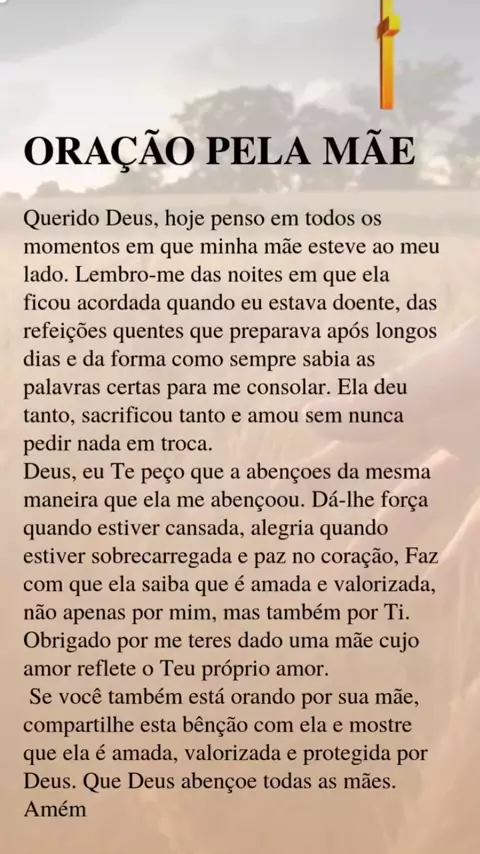 ORAÇÃO PELA MÃE

Querido Deus, hoje penso em todos os momentos em que minha mãe esteve ao meu lado. Lembro-me das noites em que ela ficou acordada quando eu estava doente, das refeições quentes que preparava após longos dias e da forma como sempre sabia as palavras certas para me consolar. Ela deu tanto, sacrificou tanto e amou sem nunca pedir nada em troca.

Deus, eu Te peço que a abençoes da mesma maneira que ela me abençoou. Dá-lhe força quando estiver cansada, alegria quando estiver sobrecarregada e paz no coração, Faz com que ela saiba que é amada e valorizada, não apenas por mim, mas também por Ti. Obrigado por me teres dado uma mãe cujo amor reflete o Teu próprio amor.

Se você também está orando por sua mãe, compartilhe esta bênção com ela e mostre que ela é amada, valorizada e protegida por Deus. Que Deus abençoe todas as mães.

Amém